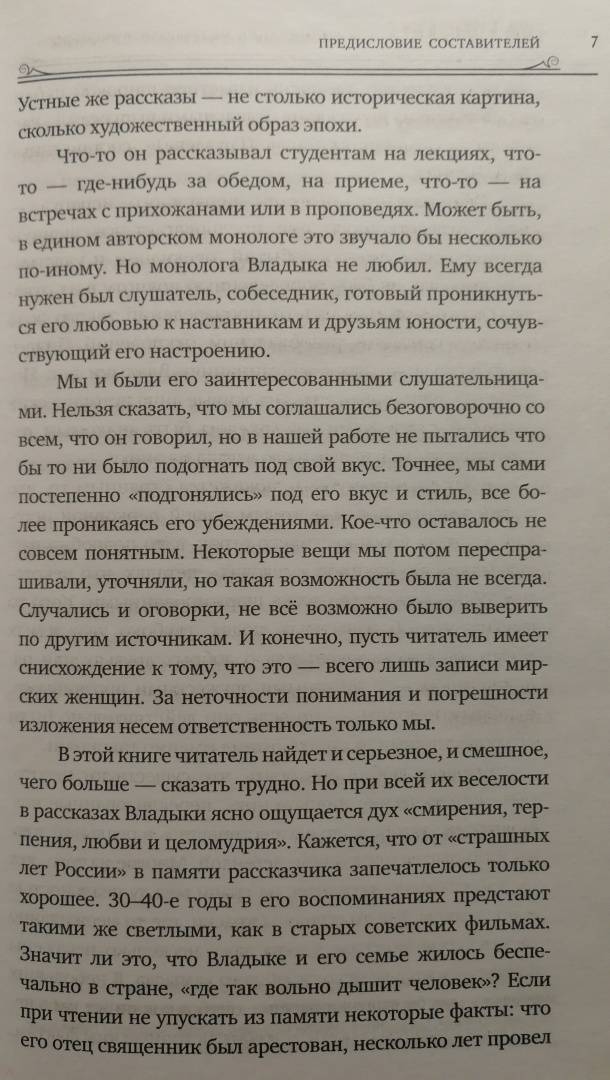 ПРЕДИСЛОВИЕ СОСТАВИТЕЛЕЙ 7

Устные же рассказы — не столько историческая картина, сколько художественный образ эпохи.

Что-то он рассказывал студентам на лекциях, что-то — где-нибудь за обедом, на приеме, что-то — на встречах с прихожанами или в проповедях. Может быть, в едином авторском монологе это звучало бы несколько по-иному. Но монолога Владыка не любил. Ему всегда нужен был слушатель, собеседник, готовый проникнуться его любовью к наставникам и друзьям юности, сочувствующий его настроению.

Мы и были его заинтересованными слушательницами. Нельзя сказать, что мы соглашались безоговорочно со всем, что он говорил, но в нашей работе не пытались что бы то ни было подогнать под свой вкус. Точнее, мы сами постепенно «подгонялись» под его вкус и стиль, все более проникаясь его убеждениями. Кое-что оставалось не совсем понятным. Некоторые вещи мы потом переспрашивали, уточняли, но такая возможность была не всегда. Случались и оговорки, не всё возможно было выверить по другим источникам. И конечно, пусть читатель имеет снисхождение к тому, что это — всего лишь записи мирских женщин. За неточности понимания и погрешности изложения несем ответственность только мы.

В этой книге читатель найдет и серьезное, и смешное, чего больше — сказать трудно. Но при всей их веселости в рассказах Владыки ясно ощущается дух «смирения, терпения, любви и целомудрия». Кажется, что от «страшных лет России» в памяти рассказчика запечатлелось только хорошее. 30–40-е годы в его воспоминаниях предстают такими же светлыми, как в старых советских фильмах. Значит ли это, что Владыке и его семье жилось беспечально в стране, «где так вольно дышит человек»? Если при чтении не упускать из памяти некоторые факты: что его отец священник был арестован, несколько лет провел